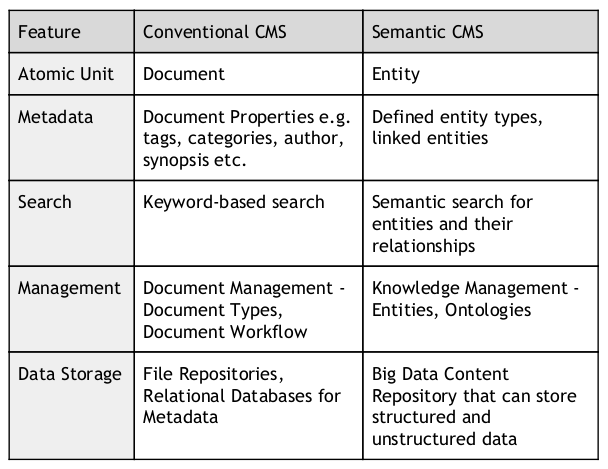 | Feature | Conventional CMS | Semantic CMS |
|---|---|---|
| Atomic Unit | Document | Entity |
| Metadata | Document Properties e.g. tags, categories, author, synopsis etc. | Defined entity types, linked entities |
| Search | Keyword-based search | Semantic search for entities and their relationships |
| Management | Document Management - Document Types, Document Workflow | Knowledge Management - Entities, Ontologies |
| Data Storage | File Repositories, Relational Databases for Metadata | Big Data Content Repository that can store structured and unstructured data |